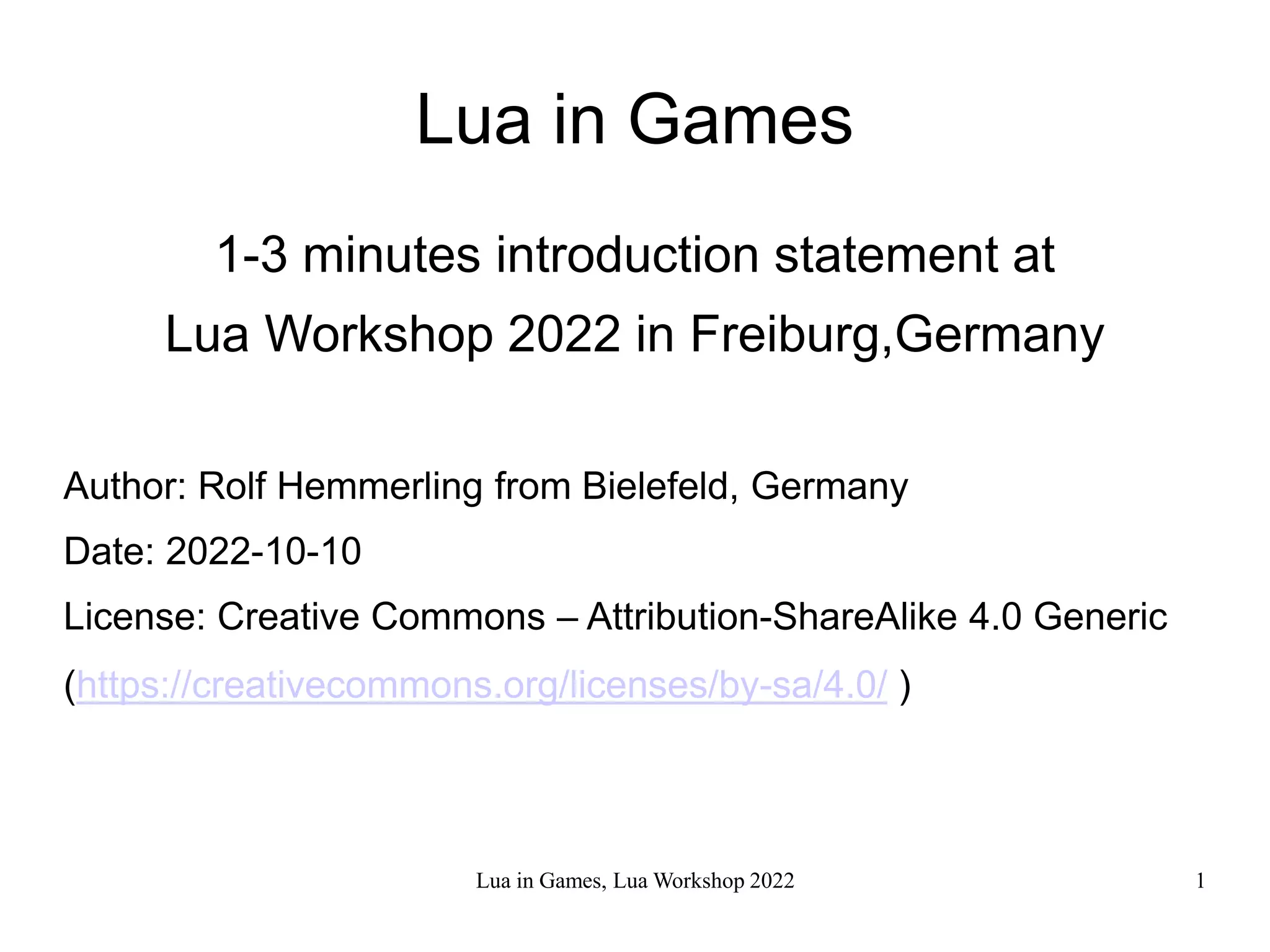 Lua in Games

1-3 minutes introduction statement at
Lua Workshop 2022 in Freiburg,Germany

Author: Rolf Hemmerling from Bielefeld, Germany

Date: 2022-10-10

License: Creative Commons – Attribution-ShareAlike 4.0 Generic (https://creativecommons.org/licenses/by-sa/4.0/ )

Lua in Games, Lua Workshop 2022

1